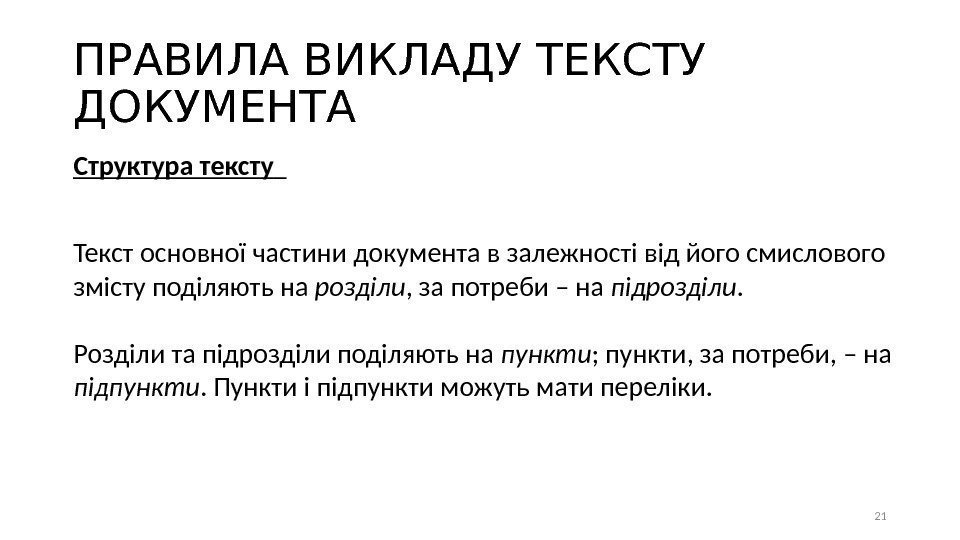 ПРАВИЛА ВИКЛАДУ ТЕКСТУ ДОКУМЕНТА

Структура тексту

Текст основної частини документа в залежності від його смислового змісту поділяють на розділи, за потреби – на підрозділи.

Розділи та підрозділи поділяють на пункти; пункти, за потреби, – на підпункти. Пункти і підпункти можуть мати переліки.

21